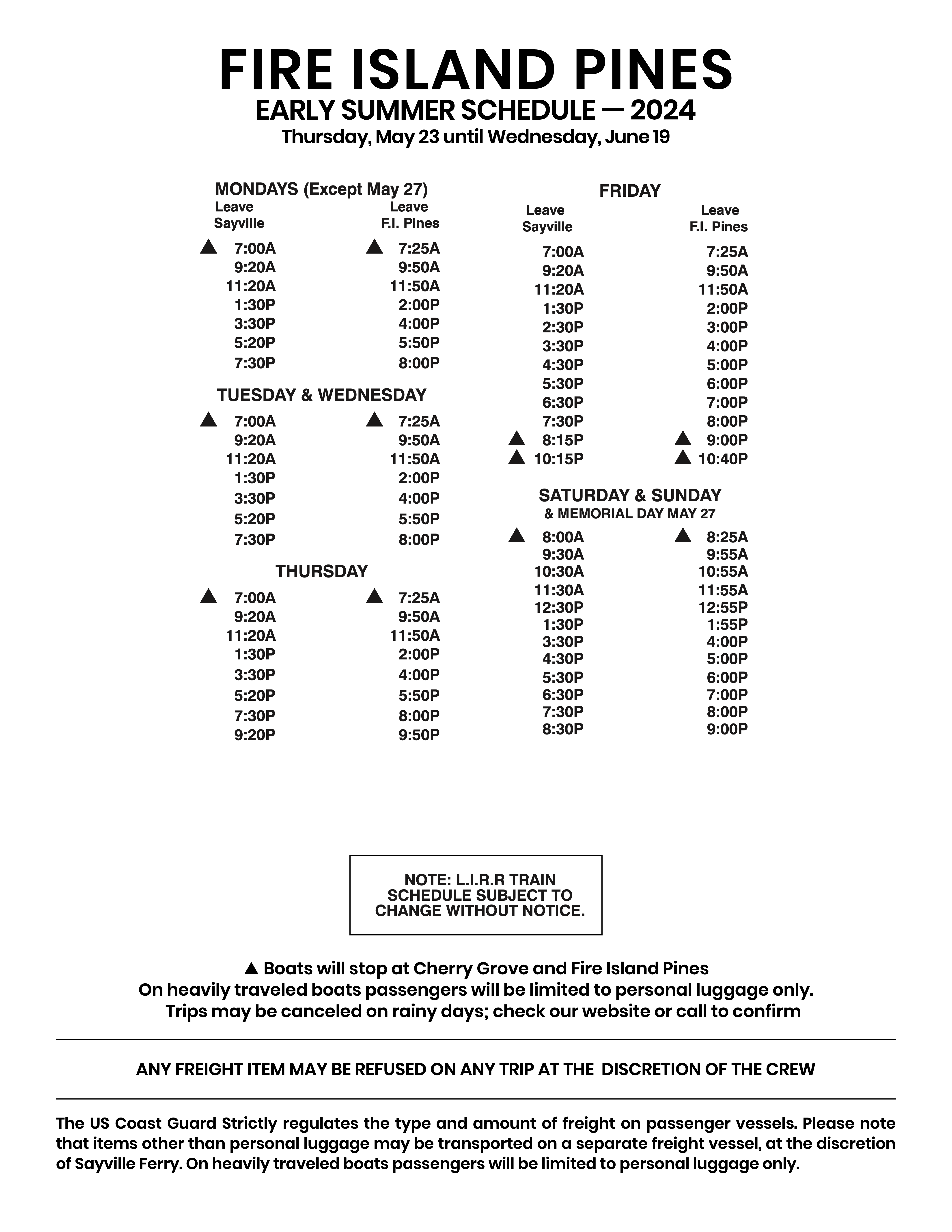 FIRE ISLAND PINES
EARLY SUMMER SCHEDULE — 2024
Thursday, May 23 until Wednesday, June 19

MONDAYS (Except May 27)

| Leave Sayville | Leave F.I. Pines |
|---|---|
| ▲ 7:00A | ▲ 7:25A |
| 9:20A | 9:50A |
| 11:20A | 11:50A |
| 1:30P | 2:00P |
| 3:30P | 4:00P |
| 5:20P | 5:50P |
| 7:30P | 8:00P |

TUESDAY & WEDNESDAY

| | |
|---|---|
| ▲ 7:00A | ▲ 7:25A |
| 9:20A | 9:50A |
| 11:20A | 11:50A |
| 1:30P | 2:00P |
| 3:30P | 4:00P |
| 5:20P | 5:50P |
| 7:30P | 8:00P |

THURSDAY

| | |
|---|---|
| ▲ 7:00A | ▲ 7:25A |
| 9:20A | 9:50A |
| 11:20A | 11:50A |
| 1:30P | 2:00P |
| 3:30P | 4:00P |
| 5:20P | 5:50P |
| 7:30P | 8:00P |
| 9:20P | 9:50P |

FRIDAY

| Leave Sayville | Leave F.I. Pines |
|---|---|
| 7:00A | 7:25A |
| 9:20A | 9:50A |
| 11:20A | 11:50A |
| 1:30P | 2:00P |
| 2:30P | 3:00P |
| 3:30P | 4:00P |
| 4:30P | 5:00P |
| 5:30P | 6:00P |
| 6:30P | 7:00P |
| 7:30P | 8:00P |
| ▲ 8:15P | ▲ 9:00P |
| ▲ 10:15P | ▲ 10:40P |

SATURDAY & SUNDAY
& MEMORIAL DAY MAY 27

| | |
|---|---|
| ▲ 8:00A | ▲ 8:25A |
| 9:30A | 9:55A |
| 10:30A | 10:55A |
| 11:30A | 11:55A |
| 12:30P | 12:55P |
| 1:30P | 1:55P |
| 3:30P | 4:00P |
| 4:30P | 5:00P |
| 5:30P | 6:00P |
| 6:30P | 7:00P |
| 7:30P | 8:00P |
| 8:30P | 9:00P |

NOTE: L.I.R.R TRAIN SCHEDULE SUBJECT TO CHANGE WITHOUT NOTICE.

▲ Boats will stop at Cherry Grove and Fire Island Pines
On heavily traveled boats passengers will be limited to personal luggage only.
Trips may be canceled on rainy days; check our website or call to confirm

ANY FREIGHT ITEM MAY BE REFUSED ON ANY TRIP AT THE DISCRETION OF THE CREW

The US Coast Guard Strictly regulates the type and amount of freight on passenger vessels. Please note that items other than personal luggage may be transported on a separate freight vessel, at the discretion of Sayville Ferry. On heavily traveled boats passengers will be limited to personal luggage only.